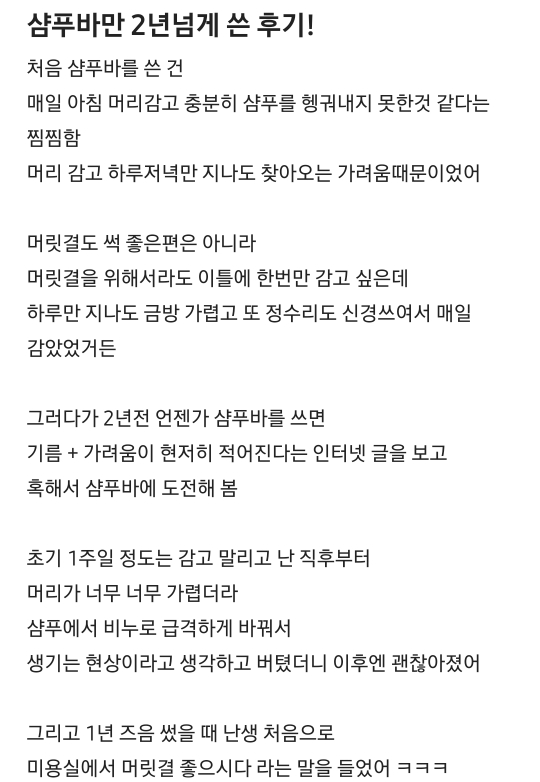 샴푸바만 2년넘게 쓴 후기!

처음 샴푸바를 쓴 건
매일 아침 머리감고 충분히 샴푸를 헹궈내지 못한것 같다는 찝찝함
머리 감고 하루저녁만 지나도 찾아오는 가려움때문이었어

머릿결도 썩 좋은편은 아니라
머릿결을 위해서라도 이틀에 한번만 감고 싶은데
하루만 지나도 금방 가렵고 또 정수리도 신경쓰여서 매일 감았었거든

그러다가 2년전 언젠가 샴푸바를 쓰면
기름 + 가려움이 현저히 적어진다는 인터넷 글을 보고
혹해서 샴푸바에 도전해 봄

초기 1주일 정도는 감고 말리고 난 직후부터
머리가 너무 너무 가렵더라
샴푸에서 비누로 급격하게 바꿔서
생기는 현상이라고 생각하고 버텼더니 이후엔 괜찮아졌어

그리고 1년 즈음 썼을 때 난생 처음으로
미용실에서 머릿결 좋으시다 라는 말을 들었어 ㅋㅋㅋ